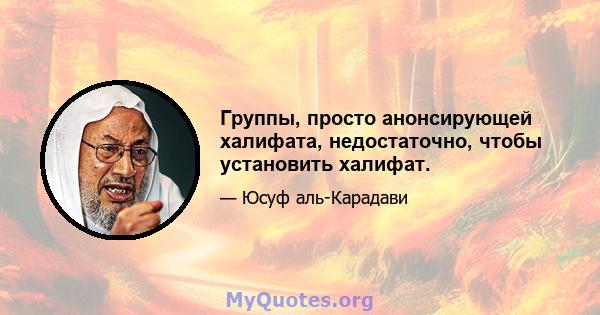 Группы, просто анонсирующей халифата, недостаточно, чтобы установить халифат.

— Юсуф аль-Карадави

MyQuotes.org